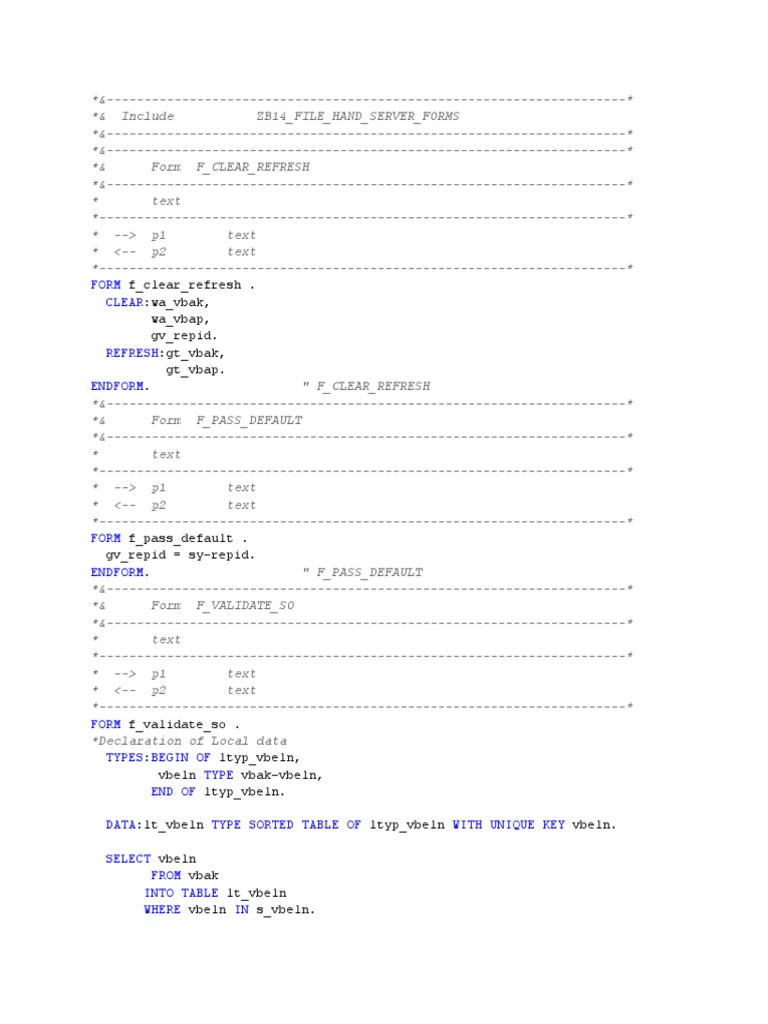 *&---------------------------------------------------------------------*
*&  Include           ZB14_FILE_HAND_SERVER_FORMS
*&---------------------------------------------------------------------*
*&---------------------------------------------------------------------*
*&      Form  F_CLEAR_REFRESH
*&---------------------------------------------------------------------*
*       text
*----------------------------------------------------------------------*
*  -->  p1        text
*  <--  p2        text
*----------------------------------------------------------------------*
FORM f_clear_refresh .
  CLEAR:wa_vbak,
        wa_vbap,
        gv_repid.
  REFRESH:gt_vbak,
          gt_vbap.
ENDFORM.                    " F_CLEAR_REFRESH
*&---------------------------------------------------------------------*
*&      Form  F_PASS_DEFAULT
*&---------------------------------------------------------------------*
*       text
*----------------------------------------------------------------------*
*  -->  p1        text
*  <--  p2        text
*----------------------------------------------------------------------*
FORM f_pass_default .
  gv_repid = sy-repid.
ENDFORM.                    " F_PASS_DEFAULT
*&---------------------------------------------------------------------*
*&      Form  F_VALIDATE_SO
*&---------------------------------------------------------------------*
*       text
*----------------------------------------------------------------------*
*  -->  p1        text
*  <--  p2        text
*----------------------------------------------------------------------*
FORM f_validate_so .
*Declaration of Local data
  TYPES:BEGIN OF ltyp_vbeln,
         vbeln TYPE vbak-vbeln,
        END OF ltyp_vbeln.

  DATA:lt_vbeln TYPE SORTED TABLE OF ltyp_vbeln WITH UNIQUE KEY vbeln.

  SELECT vbeln
        FROM vbak
       INTO TABLE lt_vbeln
       WHERE vbeln IN s_vbeln.